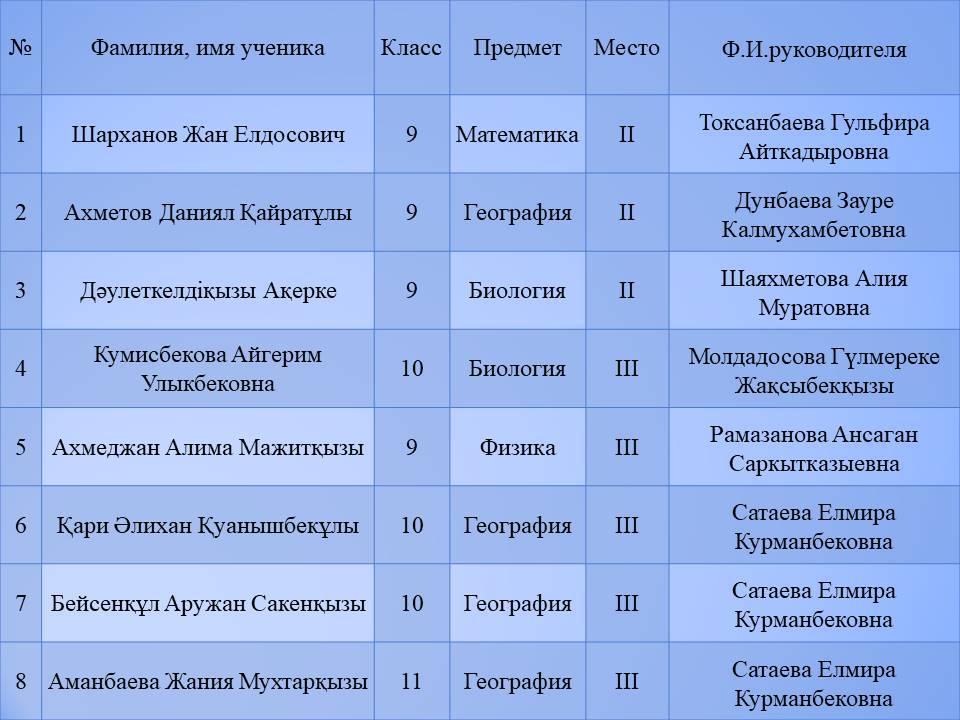 | № | Фамилия, имя ученика | Класс | Предмет | Место | Ф.И.руководителя |
|---|---|---|---|---|---|
| 1 | Шарханов Жан Елдосович | 9 | Математика | II | Токсанбаева Гульфира Айткадыровна |
| 2 | Ахметов Даниял Қайратұлы | 9 | География | II | Дунбаева Зауре Калмухамбетовна |
| 3 | Дәулеткелдіқызы Ақерке | 9 | Биология | II | Шаяхметова Алия Муратовна |
| 4 | Кумисбекова Айгерим Улыкбековна | 10 | Биология | III | Молдадосова Гүлмереке Жақсыбекқызы |
| 5 | Ахмеджан Алима Мажитқызы | 9 | Физика | III | Рамазанова Ансаган Саркытказыевна |
| 6 | Қари Әлихан Қуанышбекұлы | 10 | География | III | Сатаева Елмира Курманбековна |
| 7 | Бейсенқұл Аружан Сакенқызы | 10 | География | III | Сатаева Елмира Курманбековна |
| 8 | Аманбаева Жания Мухтарқызы | 11 | География | III | Сатаева Елмира Курманбековна |